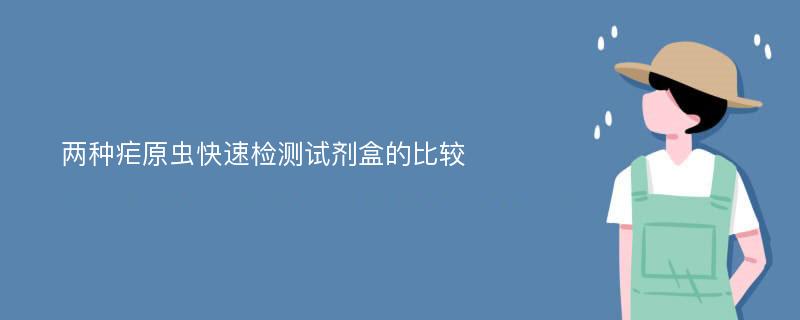 两种疟原虫快速检测试剂盒的比较